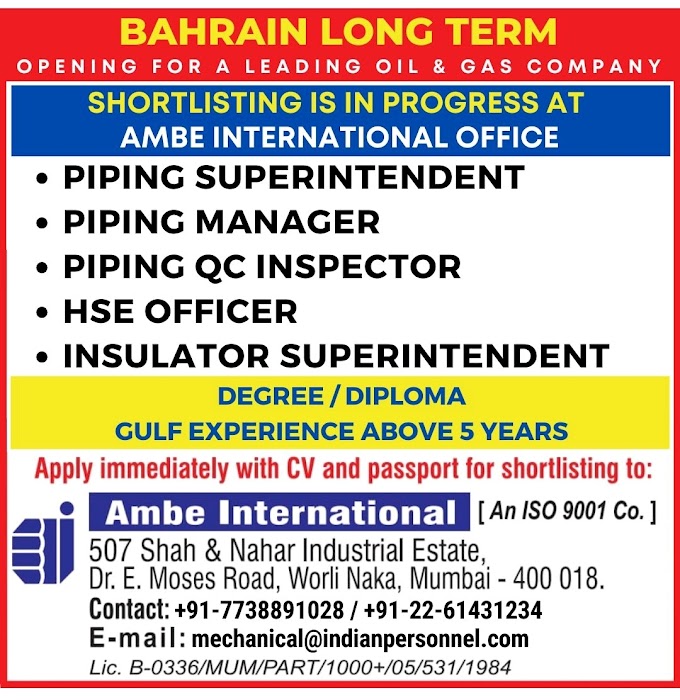 BAHRAIN LONG TERM

OPENING FOR A LEADING OIL & GAS COMPANY

SHORTLISTING IS IN PROGRESS AT
AMBE INTERNATIONAL OFFICE

• PIPING SUPERINTENDENT
• PIPING MANAGER
• PIPING QC INSPECTOR
• HSE OFFICER
• INSULATOR SUPERINTENDENT

DEGREE / DIPLOMA
GULF EXPERIENCE ABOVE 5 YEARS

Apply immediately with CV and passport for shortlisting to:

Ambe International [ An ISO 9001 Co. ]

507 Shah & Nahar Industrial Estate,
Dr. E. Moses Road, Worli Naka, Mumbai - 400 018.
Contact: +91-7738891028 / +91-22-61431234
E-mail: mechanical@indianpersonnel.com
Lic. B-0336/MUM/PART/1000+/05/531/1984